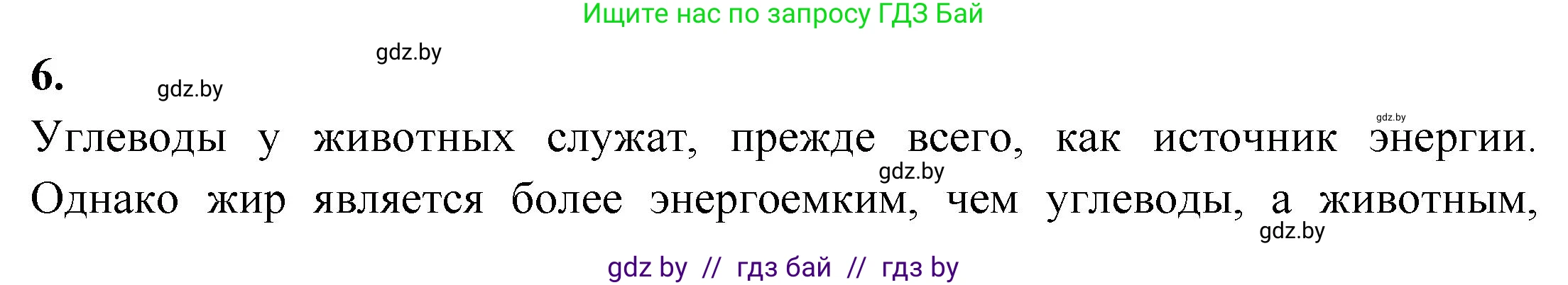 Ищите нас по запросу ГДЗ Бай

gdz.by

6.

gdz.by

gdz.by

Углеводы у животных служат, прежде всего, как источник энергии. Однако жир является более энергоемким, чем углеводы, а животным,

gdz.by

gdz.by

gdz by // гдз бай // гдз by